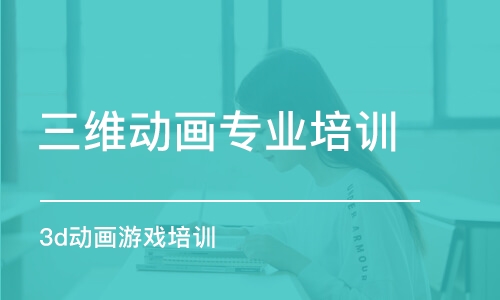 三维动画专业培训

3d动画游戏培训

UNDER ARMOUR